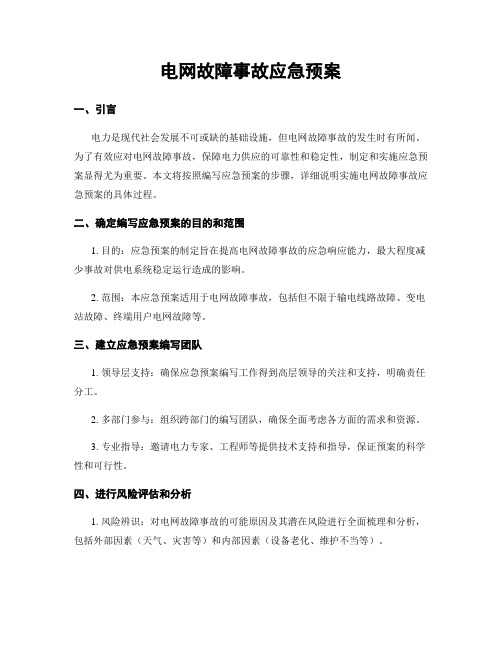 电网故障事故应急预案

一、引言

电力是现代社会发展不可或缺的基础设施，但电网故障事故的发生时有所闻。为了有效应对电网故障事故，保障电力供应的可靠性和稳定性，制定和实施应急预案显得尤为重要。本文将按照编写应急预案的步骤，详细说明实施电网故障事故应急预案的具体过程。

二、确定编写应急预案的目的和范围

1. 目的：应急预案的制定旨在提高电网故障事故的应急响应能力，最大程度减少事故对供电系统稳定运行造成的影响。

2. 范围：本应急预案适用于电网故障事故，包括但不限于输电线路故障、变电站故障、终端用户电网故障等。

三、建立应急预案编写团队

1. 领导层支持：确保应急预案编写工作得到高层领导的关注和支持，明确责任分工。

2. 多部门参与：组织跨部门的编写团队，确保全面考虑各方面的需求和资源。

3. 专业指导：邀请电力专家、工程师等提供技术支持和指导，保证预案的科学性和可行性。

四、进行风险评估和分析

1. 风险辨识：对电网故障事故的可能原因及其潜在风险进行全面梳理和分析，包括外部因素（天气、灾害等）和内部因素（设备老化、维护不当等）。